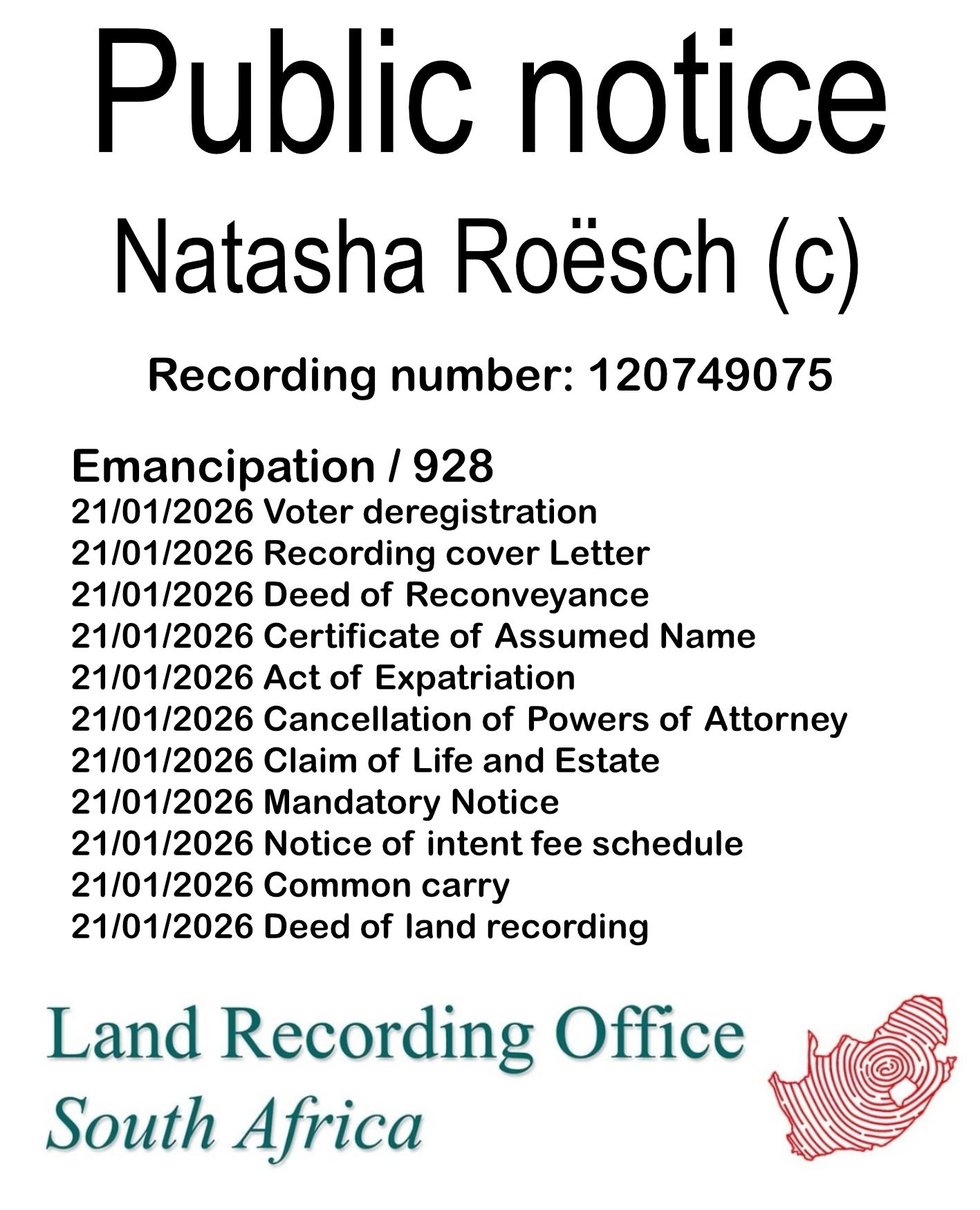 Public notice

Natasha Roësch (c)

Recording number: 120749075

Emancipation / 928
21/01/2026 Voter deregistration
21/01/2026 Recording cover Letter
21/01/2026 Deed of Reconveyance
21/01/2026 Certificate of Assumed Name
21/01/2026 Act of Expatriation
21/01/2026 Cancellation of Powers of Attorney
21/01/2026 Claim of Life and Estate
21/01/2026 Mandatory Notice
21/01/2026 Notice of intent fee schedule
21/01/2026 Common carry
21/01/2026 Deed of land recording

Land Recording Office
South Africa